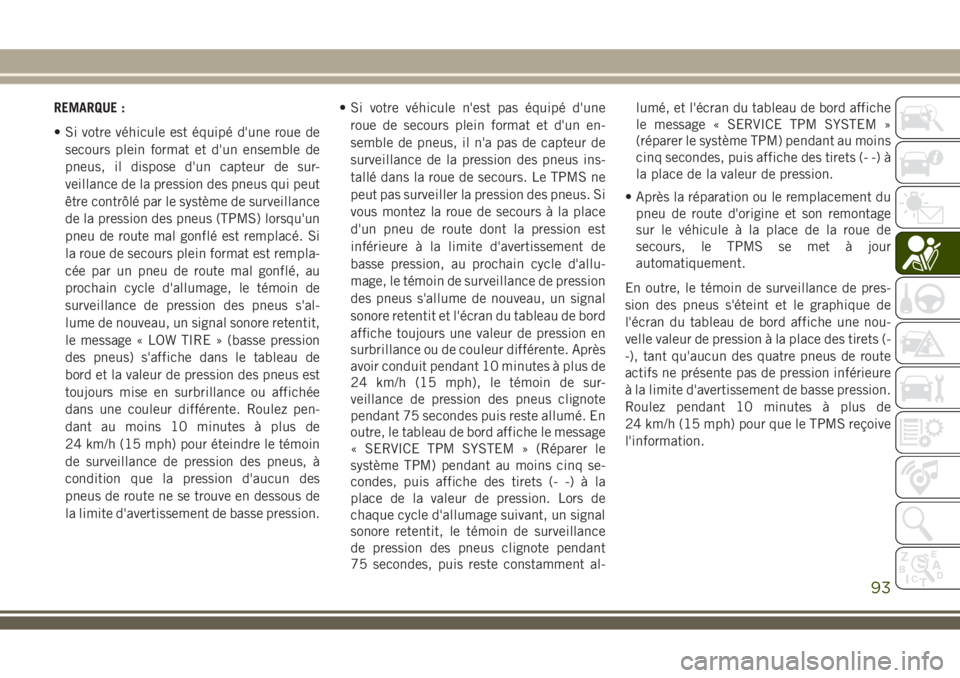 REMARQUE :

• Si votre véhicule est équipé d'une roue de secours plein format et d'un ensemble de pneus, il dispose d'un capteur de surveillance de la pression des pneus qui peut être contrôlé par le système de surveillance de la pression des pneus (TPMS) lorsqu'un pneu de route mal gonflé est remplacé. Si la roue de secours plein format est remplacée par un pneu de route mal gonflé, au prochain cycle d'allumage, le témoin de surveillance de pression des pneus s'allume de nouveau, un signal sonore retentit, le message « LOW TIRE » (basse pression des pneus) s'affiche dans le tableau de bord et la valeur de pression des pneus est toujours mise en surbrillance ou affichée dans une couleur différente. Roulez pendant au moins 10 minutes à plus de 24 km/h (15 mph) pour éteindre le témoin de surveillance de pression des pneus, à condition que la pression d'aucun des pneus de route ne se trouve en dessous de la limite d'avertissement de basse pression.

• Si votre véhicule n'est pas équipé d'une roue de secours plein format et d'un ensemble de pneus, il n'a pas de capteur de surveillance de la pression des pneus installé dans la roue de secours. Le TPMS ne peut pas surveiller la pression des pneus. Si vous montez la roue de secours à la place d'un pneu de route dont la pression est inférieure à la limite d'avertissement de basse pression, au prochain cycle d'allumage, le témoin de surveillance de pression des pneus s'allume de nouveau, un signal sonore retentit et l'écran du tableau de bord affiche toujours une valeur de pression en surbrillance ou de couleur différente. Après avoir conduit pendant 10 minutes à plus de 24 km/h (15 mph), le témoin de surveillance de pression des pneus clignote pendant 75 secondes puis reste allumé. En outre, le tableau de bord affiche le message « SERVICE TPM SYSTEM » (Réparer le système TPM) pendant au moins cinq secondes, puis affiche des tirets (- -) à la place de la valeur de pression. Lors de chaque cycle d'allumage suivant, un signal sonore retentit, le témoin de surveillance de pression des pneus clignote pendant 75 secondes, puis reste constamment allumé, et l'écran du tableau de bord affiche le message « SERVICE TPM SYSTEM » (réparer le système TPM) pendant au moins cinq secondes, puis affiche des tirets (- -) à la place de la valeur de pression.

• Après la réparation ou le remplacement du pneu de route d'origine et son remontage sur le véhicule à la place de la roue de secours, le TPMS se met à jour automatiquement.

En outre, le témoin de surveillance de pression des pneus s'éteint et le graphique de l'écran du tableau de bord affiche une nouvelle valeur de pression à la place des tirets (- -), tant qu'aucun des quatre pneus de route actifs ne présente pas de pression inférieure à la limite d'avertissement de basse pression. Roulez pendant 10 minutes à plus de 24 km/h (15 mph) pour que le TPMS reçoive l'information.

93

carmanualsonline.info